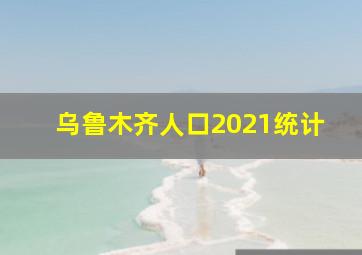 乌鲁木齐人口2021统计